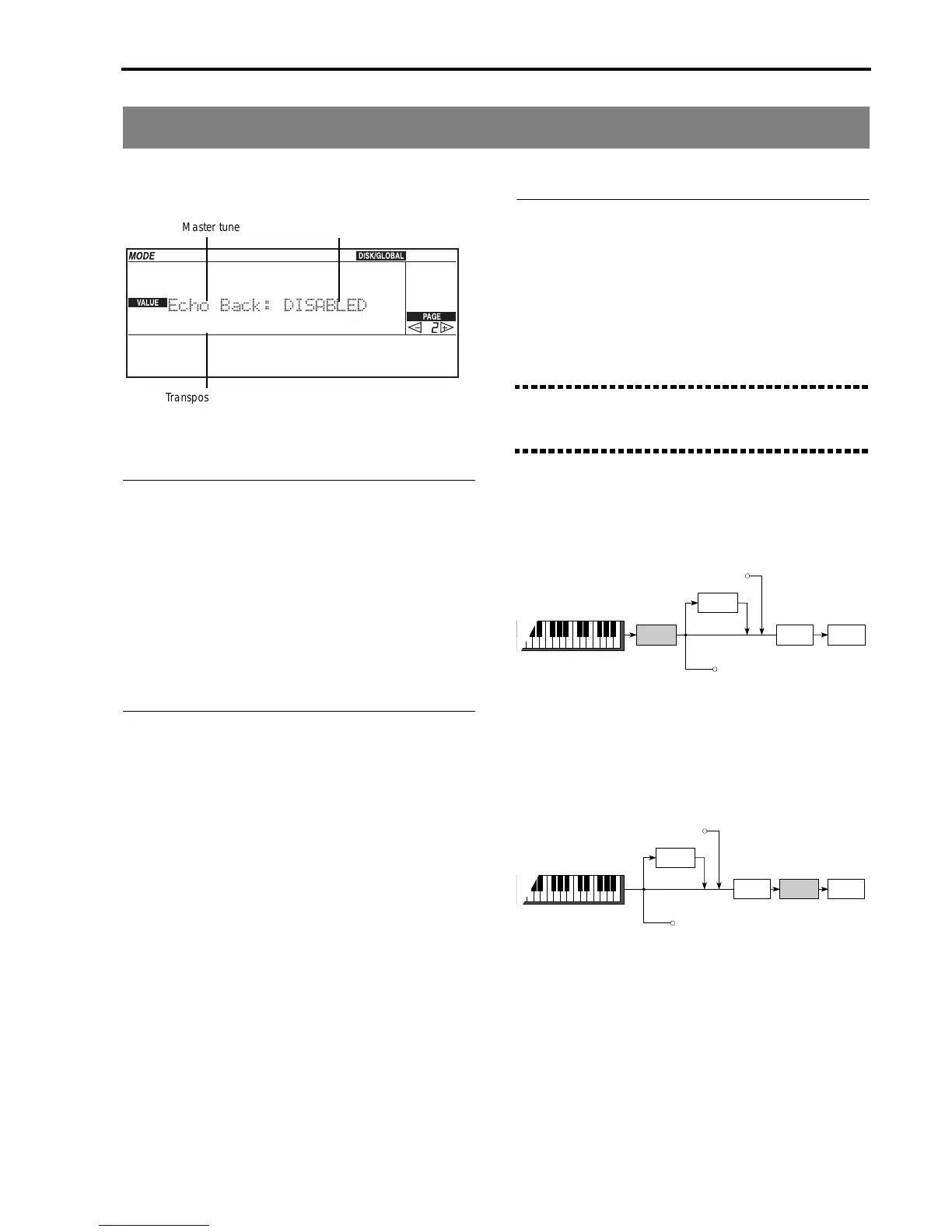 Master tune

MODE

DISK/GLOBAL

VALUE

Echo Back: DISABLED

PAGE

2

Transpos